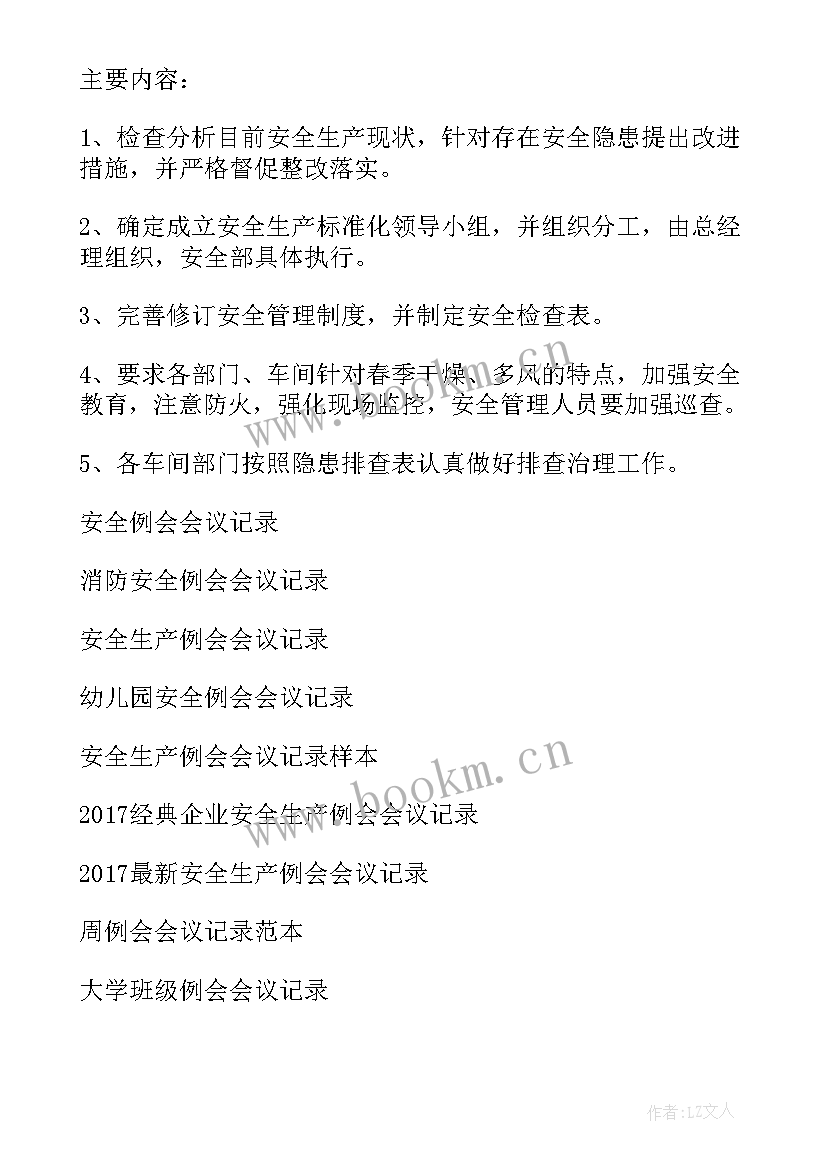 主要内容：

1、检查分析目前安全生产现状，针对存在安全隐患提出改进措施，并严格督促整改落实。

2、确定成立安全生产标准化领导小组，并组织分工，由总经理组织，安全部具体执行。

3、完善修订安全管理制度，并制定安全检查表。

4、要求各部门、车间针对春季干燥、多风的特点，加强安全教育，注意防火，强化现场监控，安全管理人员要加强巡查。

5、各车间部门按照隐患排查表认真做好排查治理工作。

安全例会会议记录

消防安全例会会议记录

安全生产例会会议记录

幼儿园安全例会会议记录

安全生产例会会议记录样本

2017经典企业安全生产例会会议记录

2017最新安全生产例会会议记录

周例会会议记录范本

大学班级例会会议记录

www.bookm.cn

www.bookm.cn

作者：LZ文人